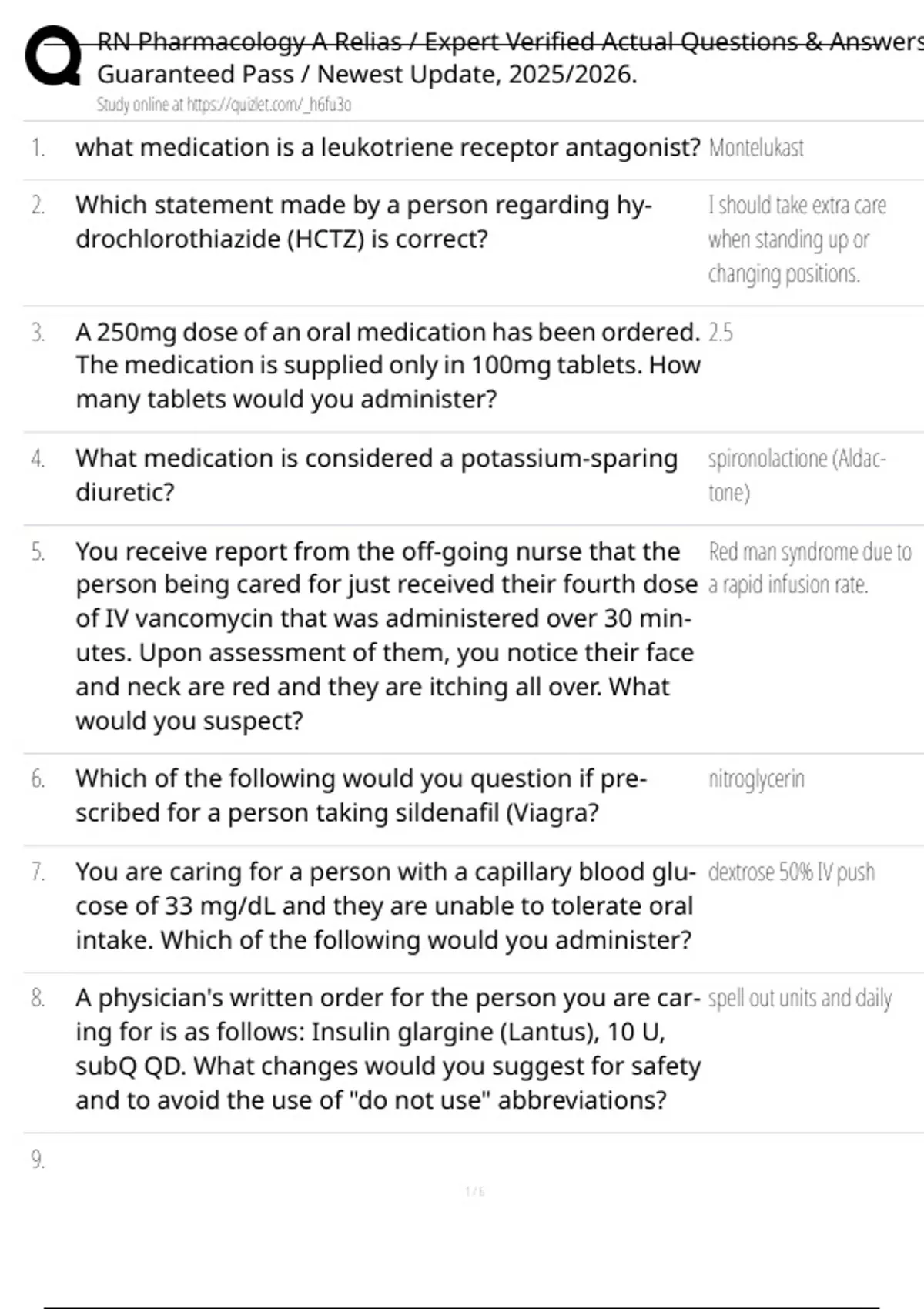 RN Pharmacology A Relias / Expert Verified Actual Questions & Answers
Guaranteed Pass / Newest Update, 2025/2026.
Study online at https://quizlet.com/_h6fu3o

1. what medication is a leukotriene receptor antagonist? Montelukast

2. Which statement made by a person regarding hydrochlorothiazide (HCTZ) is correct? I should take extra care when standing up or changing positions.

3. A 250mg dose of an oral medication has been ordered. The medication is supplied only in 100mg tablets. How many tablets would you administer? 2.5

4. What medication is considered a potassium-sparing diuretic? spironolactione (Aldactone)

5. You receive report from the off-going nurse that the person being cared for just received their fourth dose of IV vancomycin that was administered over 30 minutes. Upon assessment of them, you notice their face and neck are red and they are itching all over. What would you suspect? Red man syndrome due to a rapid infusion rate.

6. Which of the following would you question if prescribed for a person taking sildenafil (Viagra? nitroglycerin

7. You are caring for a person with a capillary blood glucose of 33 mg/dL and they are unable to tolerate oral intake. Which of the following would you administer? dextrose 50% IV push

8. A physician's written order for the person you are caring for is as follows: Insulin glargine (Lantus), 10 U, subQ QD. What changes would you suggest for safety and to avoid the use of "do not use" abbreviations? spell out units and daily

9.

1 / 6